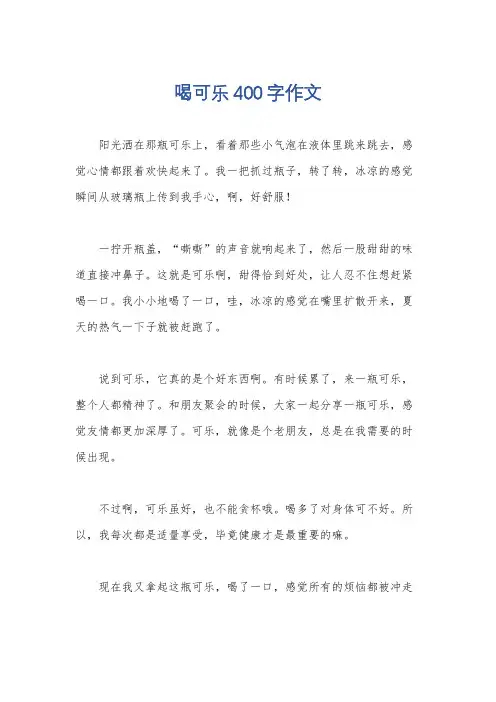 喝可乐400字作文

阳光洒在那瓶可乐上，看着那些小气泡在液体里跳来跳去，感觉心情都跟着欢快起来了。我一把抓过瓶子，转了转，冰凉的感觉瞬间从玻璃瓶上传到我手心，啊，好舒服！

一拧开瓶盖，“嘶嘶”的声音就响起来了，然后一股甜甜的味道直接冲鼻子。这就是可乐啊，甜得恰到好处，让人忍不住想赶紧喝一口。我小小地喝了一口，哇，冰凉的感觉在嘴里扩散开来，夏天的热气一下子就被赶跑了。

说到可乐，它真的是个好东西啊。有时候累了，来一瓶可乐，整个人都精神了。和朋友聚会的时候，大家一起分享一瓶可乐，感觉友情都更加深厚了。可乐，就像是个老朋友，总是在我需要的时候出现。

不过啊，可乐虽好，也不能贪杯哦。喝多了对身体可不好。所以，我每次都是适量享受，毕竟健康才是最重要的嘛。

现在我又拿起这瓶可乐，喝了一口，感觉所有的烦恼都被冲走